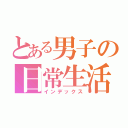 とある男子の日常生活
インデックス